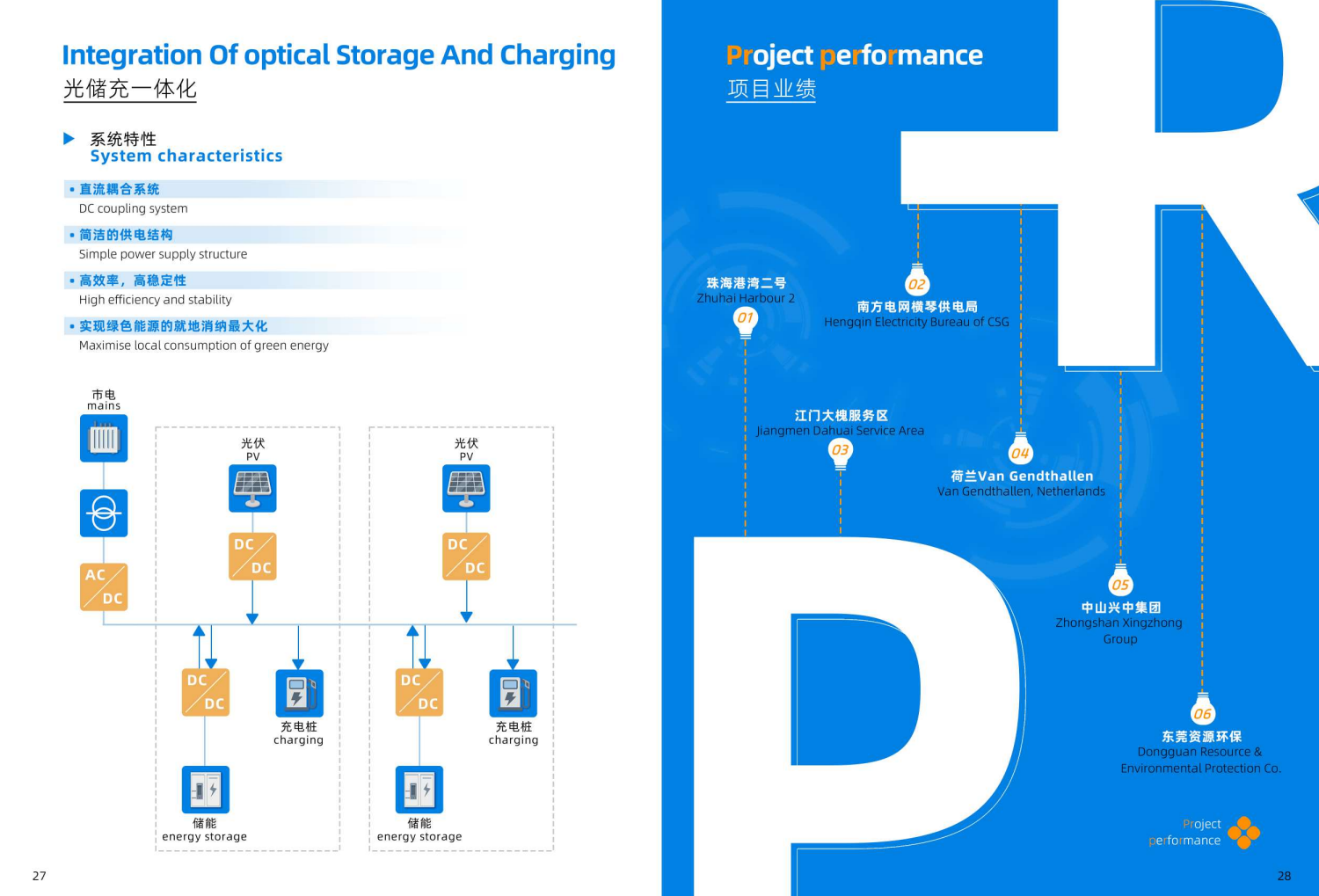 Integration Of optical Storage And Charging
光储充一体化

系统特性
System characteristics

• 直流耦合系统
DC coupling system

• 简洁的供电结构
Simple power supply structure

• 高效率，高稳定性
High efficiency and stability

• 实现绿色能源的就地消纳最大化
Maximise local consumption of green energy

市电
mains

AC
DC

光伏
PV

DC
DC

DC
DC

充电桩
charging

储能
energy storage

光伏
PV

DC
DC

DC
DC

充电桩
charging

储能
energy storage

27

Project performance
项目业绩

珠海港湾二号
Zhuhai Harbour 2
01

02
南方电网横琴供电局
Hengqin Electricity Bureau of CSG

江门大槐服务区
Jiangmen Dahuai Service Area
03

04
荷兰Van Gendthallen
Van Gendthallen, Netherlands

05
中山兴中集团
Zhongshan Xingzhong Group

06
东莞资源环保
Dongguan Resource & Environmental Protection Co.

Project performance

28